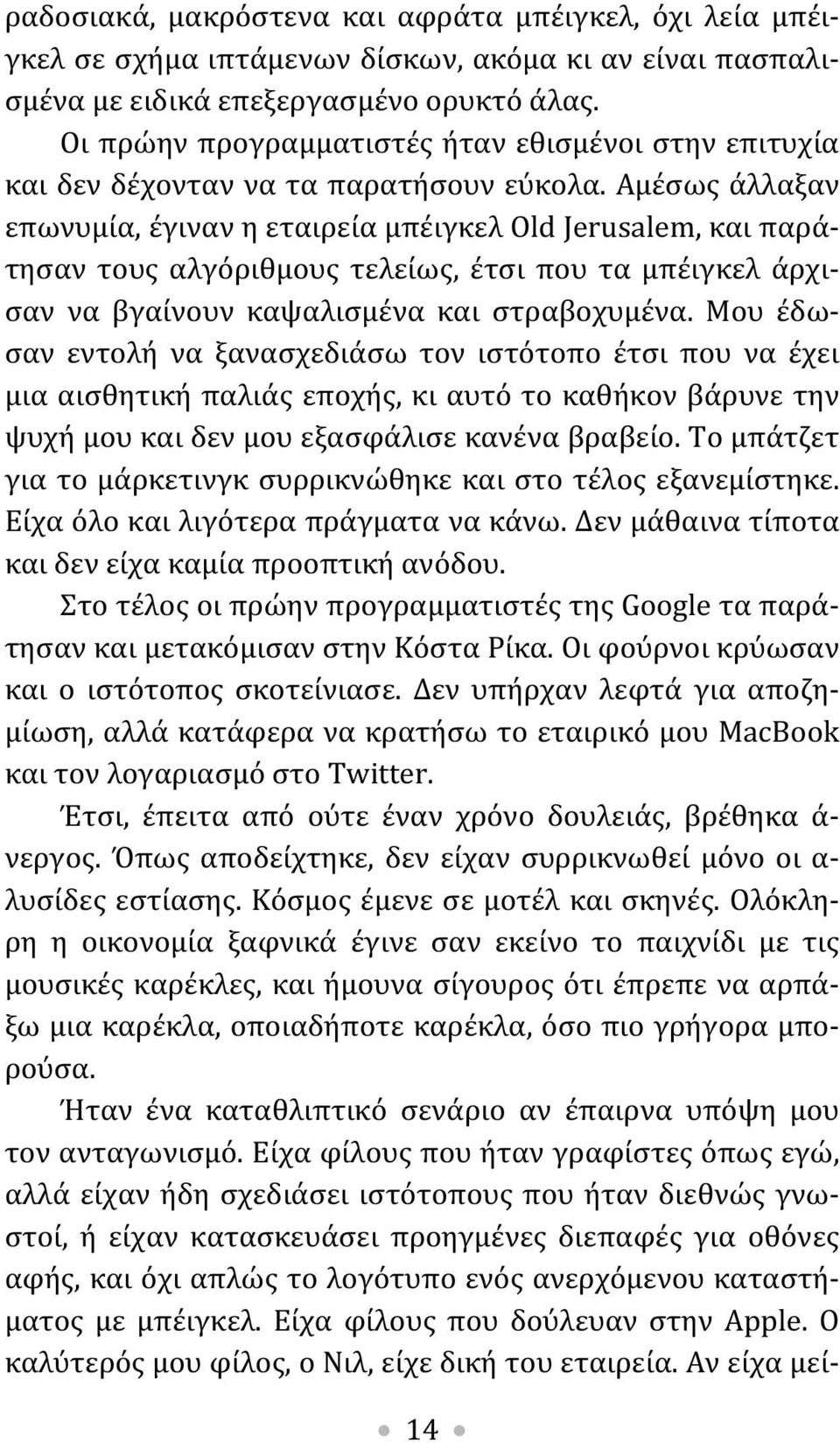 ραδοσιακά, μακρόστενα και αφράτα μπέιγκελ, όχι λεία μπέιγκελ σε σχήμα ιπτάμενων δίσκων, ακόμα κι αν είναι πασπαλισμένα με ειδικά επεξεργασμένο ορυκτό άλας.

Οι πρώην προγραμματιστές ήταν εθισμένοι στην επιτυχία και δεν δέχονταν να τα παρατήσουν εύκολα. Αμέσως άλλαξαν επωνυμία, έγιναν η εταιρεία μπέιγκελ Old Jerusalem, και παράτησαν τους αλγόριθμους τελείως, έτσι που τα μπέιγκελ άρχισαν να βγαίνουν καψαλισμένα και στραβοχυμένα. Μου έδωσαν εντολή να ξανασχεδιάσω τον ιστότοπο έτσι που να έχει μια αισθητική παλιάς εποχής, κι αυτό το καθήκον βάρυνε την ψυχή μου και δεν μου εξασφάλισε κανένα βραβείο. Το μπάτζετ για το μάρκετινγκ συρρικνώθηκε και στο τέλος εξανεμίστηκε. Είχα όλο και λιγότερα πράγματα να κάνω. Δεν μάθαινα τίποτα και δεν είχα καμία προοπτική ανόδου.

Στο τέλος οι πρώην προγραμματιστές της Google τα παράτησαν και μετακόμισαν στην Κόστα Ρίκα. Οι φούρνοι κρύωσαν και ο ιστότοπος σκοτείνιασε. Δεν υπήρχαν λεφτά για αποζημίωση, αλλά κατάφερα να κρατήσω το εταιρικό μου MacBook και τον λογαριασμό στο Twitter.

Έτσι, έπειτα από ούτε έναν χρόνο δουλειάς, βρέθηκα άνεργος. Όπως αποδείχτηκε, δεν είχαν συρρικνωθεί μόνο οι αλυσίδες εστίασης. Κόσμος έμενε σε μοτέλ και σκηνές. Ολόκληρη η οικονομία ξαφνικά έγινε σαν εκείνο το παιχνίδι με τις μουσικές καρέκλες, και ήμουνα σίγουρος ότι έπρεπε να αρπάξω μια καρέκλα, οποιαδήποτε καρέκλα, όσο πιο γρήγορα μπορούσα.

Ήταν ένα καταθλιπτικό σενάριο αν έπαιρνα υπόψη μου τον ανταγωνισμό. Είχα φίλους που ήταν γραφίστες όπως εγώ, αλλά είχαν ήδη σχεδιάσει ιστότοπους που ήταν διεθνώς γνωστοί, ή είχαν κατασκευάσει προηγμένες διεπαφές για οθόνες αφής, και όχι απλώς το λογότυπο ενός ανερχόμενου καταστήματος με μπέιγκελ. Είχα φίλους που δούλευαν στην Apple. Ο καλύτερός μου φίλος, ο Νιλ, είχε δική του εταιρεία. Αν είχα μεί-

14